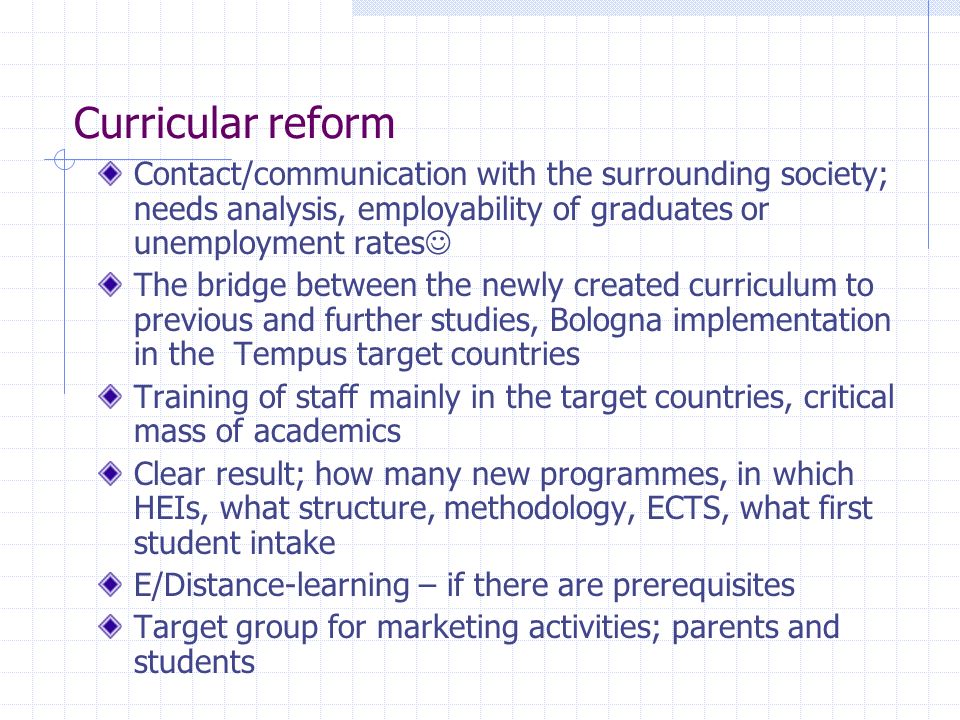 Curricular reform

Contact/communication with the surrounding society; needs analysis, employability of graduates or unemployment rates☺

The bridge between the newly created curriculum to previous and further studies, Bologna implementation in the Tempus target countries

Training of staff mainly in the target countries, critical mass of academics

Clear result; how many new programmes, in which HEIs, what structure, methodology, ECTS, what first student intake

E/Distance-learning – if there are prerequisites

Target group for marketing activities; parents and students